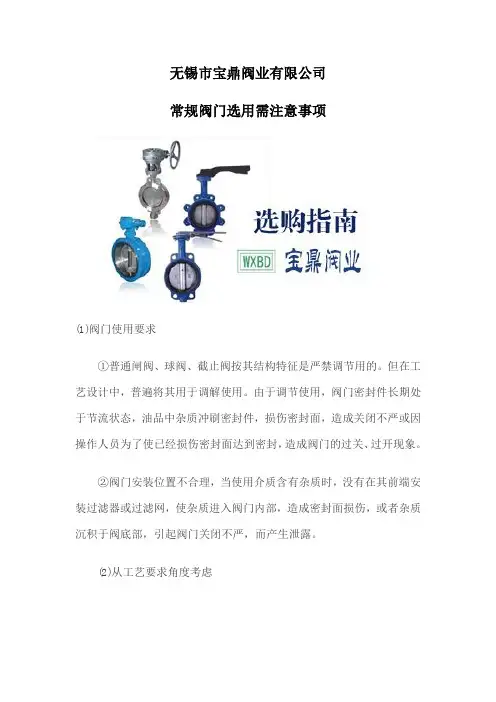 无锡市宝鼎阀业有限公司

常规阀门选用需注意事项

选购指南

WXBD 宝鼎阀业

⑴阀门使用要求

①普通闸阀、球阀、截止阀按其结构特征是严禁调节用的。但在工艺设计中，普遍将其用于调解使用。由于调节使用，阀门密封件长期处于节流状态，油品中杂质冲刷密封件，损伤密封面，造成关闭不严或因操作人员为了使已经损伤密封面达到密封，造成阀门的过关、过开现象。

②阀门安装位置不合理，当使用介质含有杂质时，没有在其前端安装过滤器或过滤网，使杂质进入阀门内部，造成密封面损伤，或者杂质沉积于阀底部，引起阀门关闭不严，而产生泄露。

⑵从工艺要求角度考虑